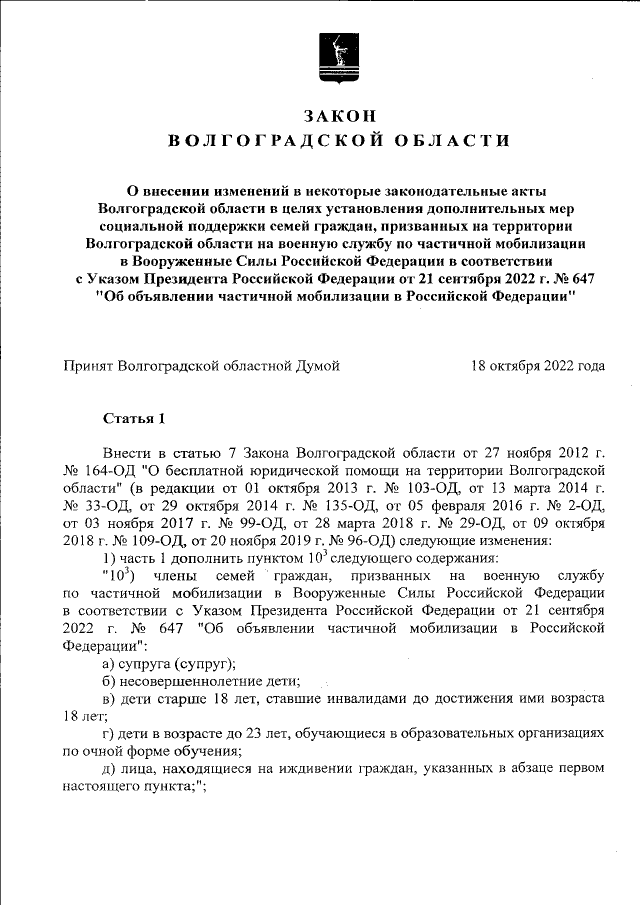 ЗАКОН
ВОЛГОГРАДСКОЙ ОБЛАСТИ

О внесении изменений в некоторые законодательные акты Волгоградской области в целях установления дополнительных мер социальной поддержки семей граждан, призванных на территории Волгоградской области на военную службу по частичной мобилизации в Вооруженные Силы Российской Федерации в соответствии с Указом Президента Российской Федерации от 21 сентября 2022 г. № 647 "Об объявлении частичной мобилизации в Российской Федерации"

Принят Волгоградской областной Думой 18 октября 2022 года

Статья 1

Внести в статью 7 Закона Волгоградской области от 27 ноября 2012 г. № 164-ОД "О бесплатной юридической помощи на территории Волгоградской области" (в редакции от 01 октября 2013 г. № 103-ОД, от 13 марта 2014 г. № 33-ОД, от 29 октября 2014 г. № 135-ОД, от 05 февраля 2016 г. № 2-ОД, от 03 ноября 2017 г. № 99-ОД, от 28 марта 2018 г. № 29-ОД, от 09 октября 2018 г. № 109-ОД, от 20 ноября 2019 г. № 96-ОД) следующие изменения:

1) часть 1 дополнить пунктом $10^3$ следующего содержания:

"$10^3$) члены семей граждан, призванных на военную службу по частичной мобилизации в Вооруженные Силы Российской Федерации в соответствии с Указом Президента Российской Федерации от 21 сентября 2022 г. № 647 "Об объявлении частичной мобилизации в Российской Федерации":

а) супруга (супруг);

б) несовершеннолетние дети;

в) дети старше 18 лет, ставшие инвалидами до достижения ими возраста 18 лет;

г) дети в возрасте до 23 лет, обучающиеся в образовательных организациях по очной форме обучения;

д) лица, находящиеся на иждивении граждан, указанных в абзаце первом настоящего пункта;";